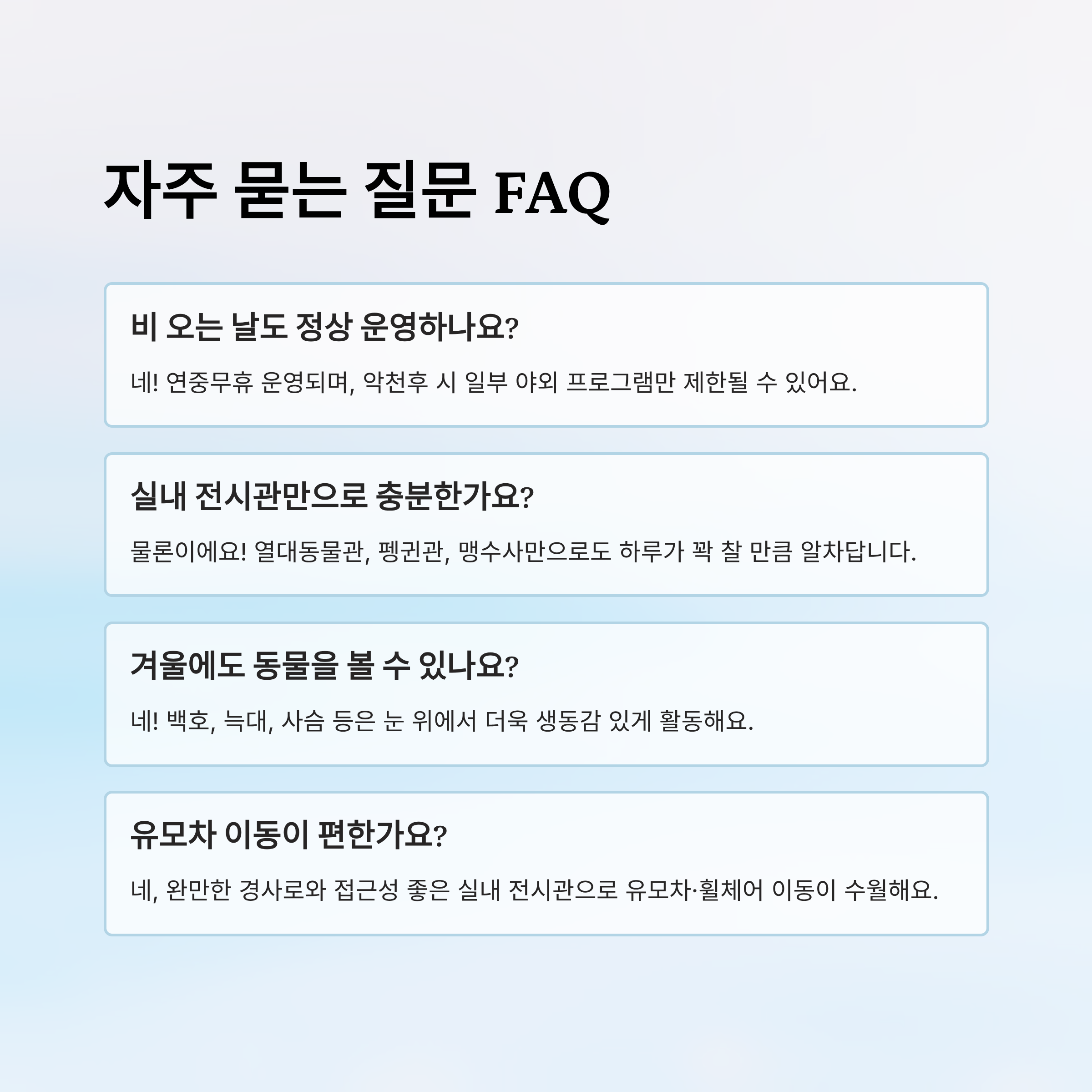 자주 묻는 질문 FAQ

비 오는 날도 정상 운영하나요?

네! 연중무휴 운영되며, 악천후 시 일부 야외 프로그램만 제한될 수 있어요.

실내 전시관만으로 충분한가요?

물론이에요! 열대동물관, 펭귄관, 맹수사만으로도 하루가 꽉 찰 만큼 알차답니다.

겨울에도 동물을 볼 수 있나요?

네! 백호, 늑대, 사슴 등은 눈 위에서 더욱 생동감 있게 활동해요.

유모차 이동이 편한가요?

네, 완만한 경사로와 접근성 좋은 실내 전시관으로 유모차·휠체어 이동이 수월해요.